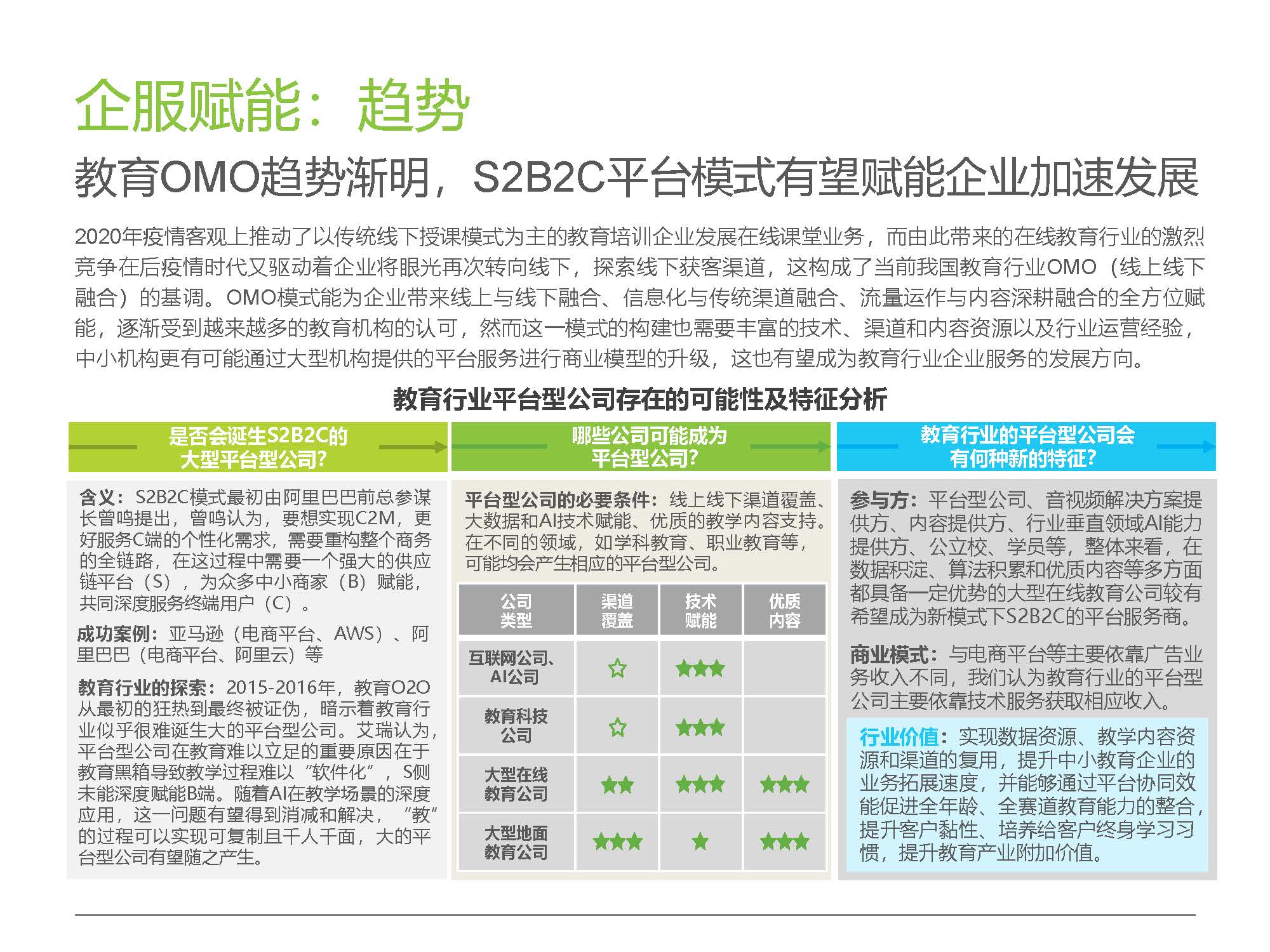 企服赋能：趋势

教育OMO趋势渐明，S2B2C平台模式有望赋能企业加速发展

2020年疫情客观上推动了以传统线下授课模式为主的教育培训企业发展在线课堂业务，而由此带来的在线教育行业的激烈竞争在后疫情时代又驱动着企业将眼光再次转向线下，探索线下获客渠道，这构成了当前我国教育行业OMO（线上线下融合）的基调。OMO模式能为企业带来线上与线下融合、信息化与传统渠道融合、流量运作与内容深耕融合的全方位赋能，逐渐受到越来越多的教育机构的认可，然而这一模式的构建也需要丰富的技术、渠道和内容资源以及行业运营经验，中小机构更有可能通过大型机构提供的平台服务进行商业模型的升级，这也有望成为教育行业企业服务的发展方向。

教育行业平台型公司存在的可能性及特征分析

是否会诞生S2B2C的大型平台型公司？

含义：S2B2C模式最初由阿里巴巴前总参谋长曾鸣提出，曾鸣认为，要想实现C2M，更好服务C端的个性化需求，需要重构整个商务的全链路，在这过程中需要一个强大的供应链平台（S），为众多中小商家（B）赋能，共同深度服务终端用户（C）。

成功案例：亚马逊（电商平台、AWS）、阿里巴巴（电商平台、阿里云）等

教育行业的探索：2015-2016年，教育O2O从最初的狂热到最终被证伪，暗示着教育行业似乎很难诞生大的平台型公司。艾瑞认为，平台型公司在教育难以立足的重要原因在于教育黑箱导致教学过程难以“软件化”，S侧未能深度赋能B端。随着AI在教学场景的深度应用，这一问题有望得到消减和解决，“教”的过程可以实现可复制且千人千面，大的平台型公司有望随之产生。

哪些公司可能成为平台型公司？

平台型公司的必要条件：线上线下渠道覆盖、大数据和AI技术赋能、优质的教学内容支持。在不同的领域，如学科教育、职业教育等，可能均会产生相应的平台型公司。

| 公司类型 | 渠道覆盖 | 技术赋能 | 优质内容 |
|---|---|---|---|
| 互联网公司、AI公司 | ☆ | ★★★ | |
| 教育科技公司 | ☆ | ★★★ | |
| 大型在线教育公司 | ★★ | ★★★ | ★★★ |
| 大型地面教育公司 | ★★★ | ★ | ★★★ |

教育行业的平台型公司会有何种新的特征？

参与方：平台型公司、音视频解决方案提供方、内容提供方、行业垂直领域AI能力提供方、公立校、学员等，整体来看，在数据积淀、算法积累和优质内容等多方面都具备一定优势的大型在线教育公司较有希望成为新模式下S2B2C的平台服务商。

商业模式：与电商平台等主要依靠广告业务收入不同，我们认为教育行业的平台型公司主要依靠技术服务获取相应收入。

行业价值：实现数据资源、教学内容资源和渠道的复用，提升中小教育企业的业务拓展速度，并能够通过平台协同效能促进全年龄、全赛道教育能力的整合，提升客户黏性、培养给客户终身学习习惯，提升教育产业附加价值。